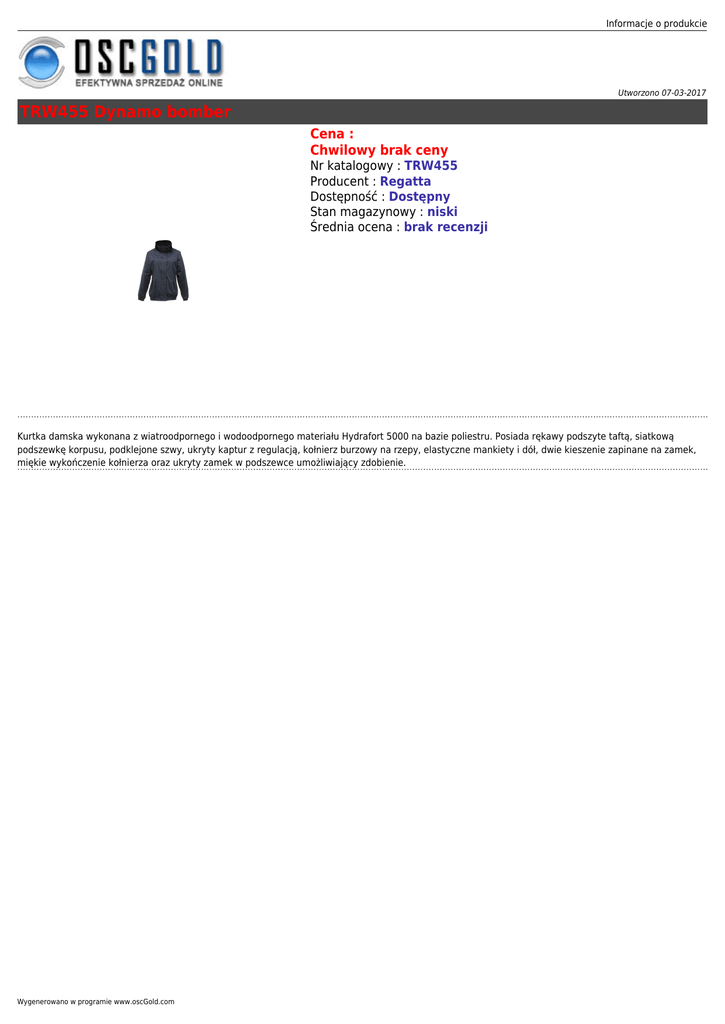 Informacje o produkcie

OSCGOLD
EFEKTYWNA SPRZEDAŻ ONLINE

Utworzono 07-03-2017

TRW455 Dynamo bomber

Cena :
Chwilowy brak ceny
Nr katalogowy : TRW455
Producent : Regatta
Dostępność : Dostępny
Stan magazynowy : niski
Średnia ocena : brak recenzji

Kurtka damska wykonana z wiatroodpornego i wodoodpornego materiału Hydrafort 5000 na bazie poliestru. Posiada rękawy podszyte taftą, siatkową podszewkę korpusu, podklejone szwy, ukryty kaptur z regulacją, kołnierz burzowy na rzepy, elastyczne mankiety i dół, dwie kieszenie zapinane na zamek, miękie wykończenie kołnierza oraz ukryty zamek w podszewce umożliwiający zdobienie.

Wygenerowano w programie www.oscGold.com